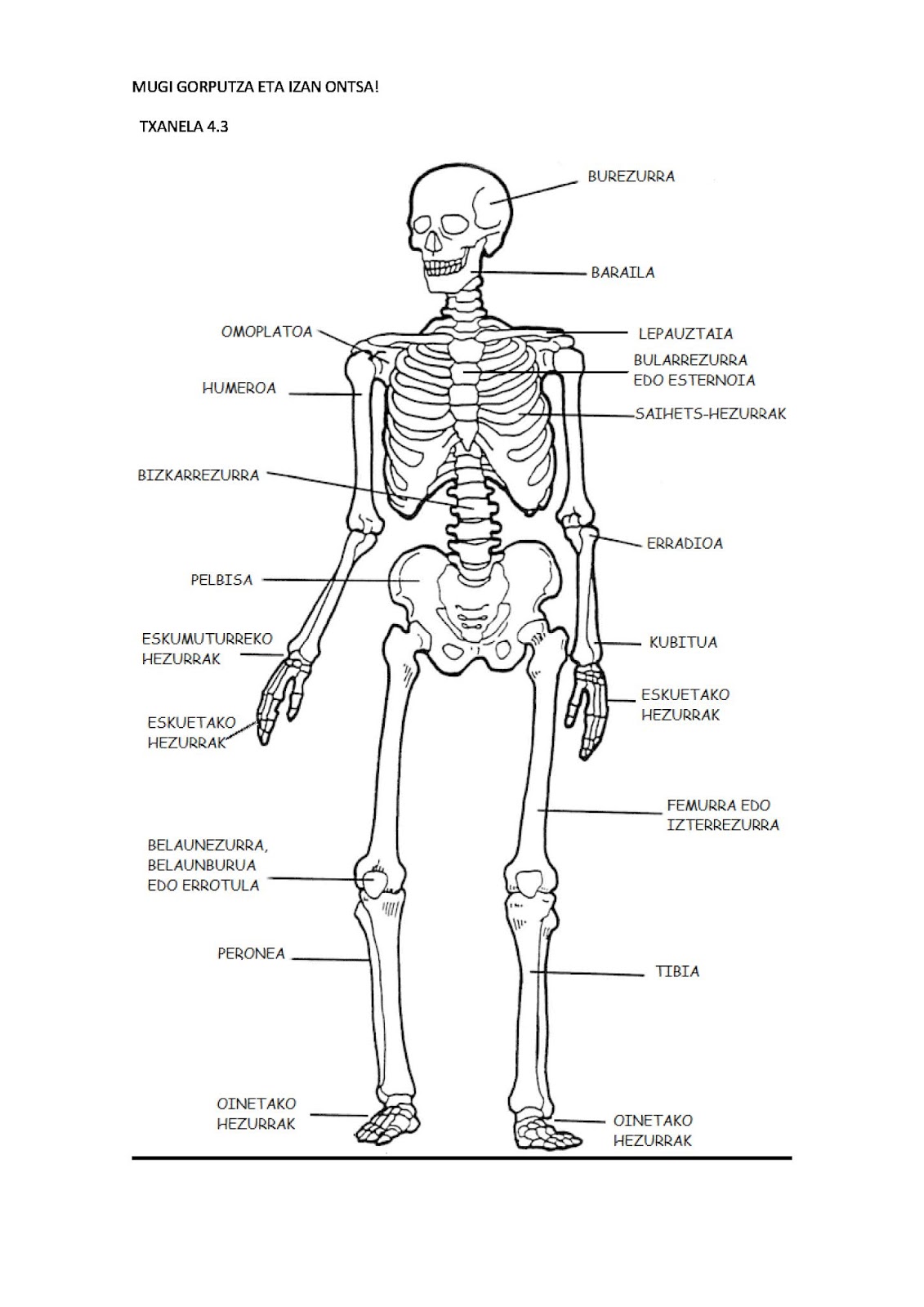 MUGI GORPUTZA ETA IZAN ONTSA!

TXANELA 4.3

BUREZURRA

BARAILA

OMOPLATOA

LEPAUZTAIA

BULARREZURRA EDO ESTERNOIA

HUMEROA

SAIHETS-HEZURRAK

BIZKARREZURRA

ERRADIOA

PELBISA

ESKUMUTURREKO HEZURRAK

KUBITUA

ESKUETAKO HEZURRAK

ESKUETAKO HEZURRAK

FEMURRA EDO IZTERREZURRA

BELAUNEZURRA, BELAUNBURUA EDO ERROTULA

PERONEA

TIBIA

OINETAKO HEZURRAK

OINETAKO HEZURRAK